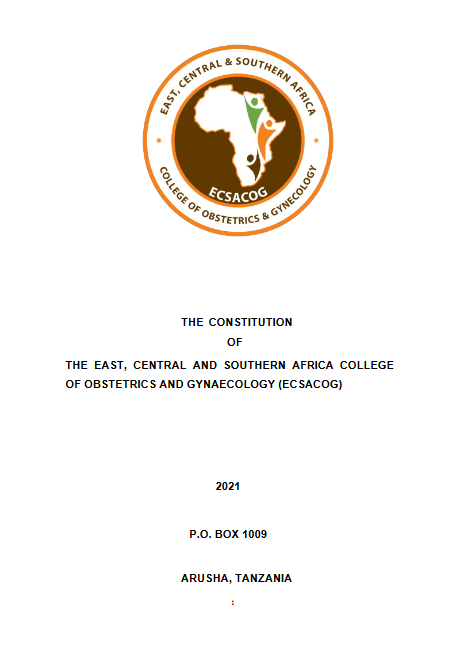 EAST, CENTRAL & SOUTHERN AFRICA

ECSACOG

COLLEGE OF OBSTETRICS & GYNECOLOGY

THE CONSTITUTION

OF

THE EAST, CENTRAL AND SOUTHERN AFRICA COLLEGE OF OBSTETRICS AND GYNAECOLOGY (ECSACOG)

2021

P.O. BOX 1009

ARUSHA, TANZANIA

1